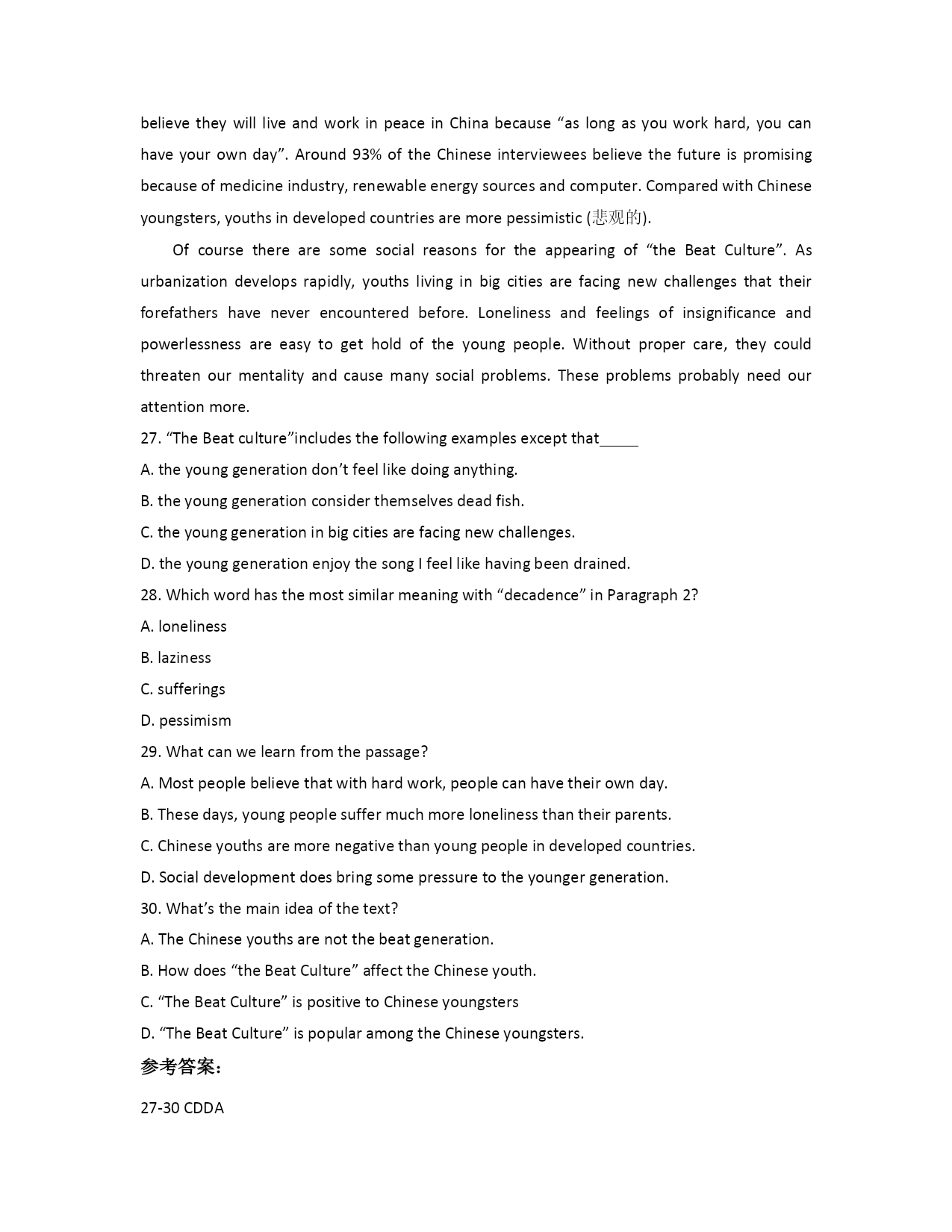 believe they will live and work in peace in China because “as long as you work hard, you can have your own day”. Around 93% of the Chinese interviewees believe the future is promising because of medicine industry, renewable energy sources and computer. Compared with Chinese youngsters, youths in developed countries are more pessimistic (悲观的).

Of course there are some social reasons for the appearing of “the Beat Culture”. As urbanization develops rapidly, youths living in big cities are facing new challenges that their forefathers have never encountered before. Loneliness and feelings of insignificance and powerlessness are easy to get hold of the young people. Without proper care, they could threaten our mentality and cause many social problems. These problems probably need our attention more.

27. “The Beat culture”includes the following examples except that_____

A. the young generation don’t feel like doing anything.

B. the young generation consider themselves dead fish.

C. the young generation in big cities are facing new challenges.

D. the young generation enjoy the song I feel like having been drained.

28. Which word has the most similar meaning with “decadence” in Paragraph 2?

A. loneliness

B. laziness

C. sufferings

D. pessimism

29. What can we learn from the passage?

A. Most people believe that with hard work, people can have their own day.

B. These days, young people suffer much more loneliness than their parents.

C. Chinese youths are more negative than young people in developed countries.

D. Social development does bring some pressure to the younger generation.

30. What’s the main idea of the text?

A. The Chinese youths are not the beat generation.

B. How does “the Beat Culture” affect the Chinese youth.

C. “The Beat Culture” is positive to Chinese youngsters

D. “The Beat Culture” is popular among the Chinese youngsters.

参考答案:

27-30 CDDA